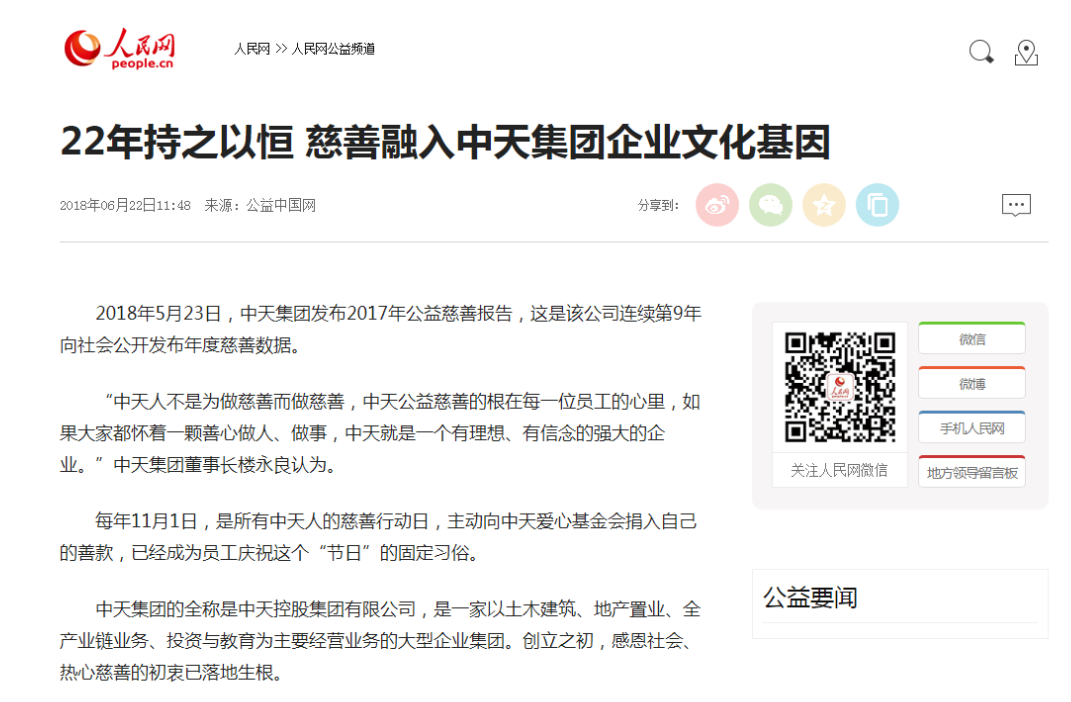 人民网 people.cn

人民网 >> 人民网公益频道

22年持之以恒 慈善融入中天集团企业文化基因

2018年06月22日11:48 来源：公益中国网

分享到：

2018年5月23日，中天集团发布2017年公益慈善报告，这是该公司连续第9年向社会公开发布年度慈善数据。

“中天人不是为做慈善而做慈善，中天公益慈善的根在每一位员工的心里，如果大家都怀着一颗善心做人、做事，中天就是一个有理想、有信念的强大的企业。”中天集团董事长楼永良认为。

每年11月1日，是所有中天人的慈善行动日，主动向中天爱心基金会捐入自己的善款，已经成为员工庆祝这个“节日”的固定习俗。

中天集团的全称是中天控股集团有限公司，是一家以土木建筑、地产置业、全产业链业务、投资与教育为主要经营业务的大型企业集团。创立之初，感恩社会、热心慈善的初衷已落地生根。

人民网

关注人民网微信

微信

微博

手机人民网

地方领导留言板

公益要闻